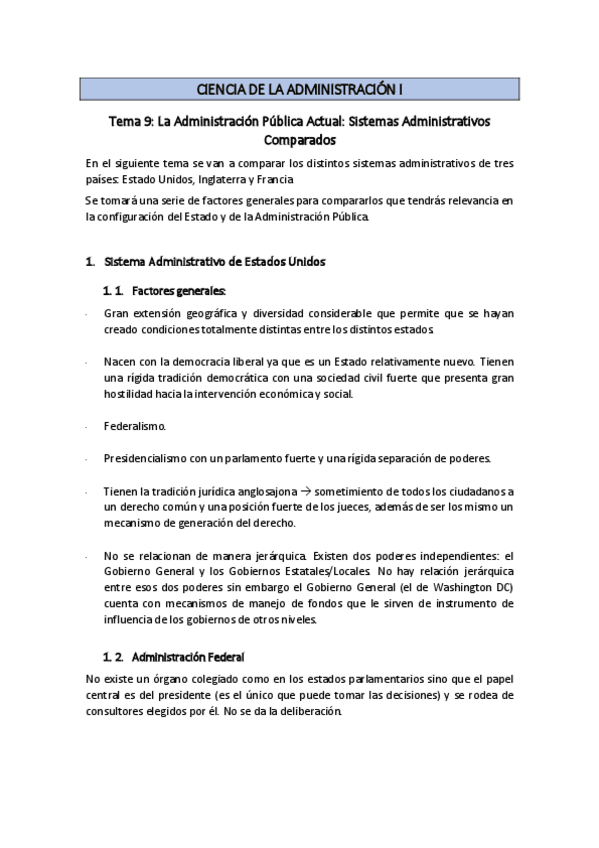 CIENCIA DE LA ADMINISTRACIÓN I

Tema 9: La Administración Pública Actual: Sistemas Administrativos Comparados

En el siguiente tema se van a comparar los distintos sistemas administrativos de tres países: Estado Unidos, Inglaterra y Francia

Se tomará una serie de factores generales para compararlos que tendrás relevancia en la configuración del Estado y de la Administración Pública.

1. Sistema Administrativo de Estados Unidos

1. 1. Factores generales:

- Gran extensión geográfica y diversidad considerable que permite que se hayan creado condiciones totalmente distintas entre los distintos estados.

- Nacen con la democracia liberal ya que es un Estado relativamente nuevo. Tienen una rígida tradición democrática con una sociedad civil fuerte que presenta gran hostilidad hacia la intervención económica y social.

- Federalismo.

- Presidencialismo con un parlamento fuerte y una rígida separación de poderes.

- Tienen la tradición jurídica anglosajona → sometimiento de todos los ciudadanos a un derecho común y una posición fuerte de los jueces, además de ser los mismo un mecanismo de generación del derecho.

- No se relacionan de manera jerárquica. Existen dos poderes independientes: el Gobierno General y los Gobiernos Estatales/Locales. No hay relación jerárquica entre esos dos poderes sin embargo el Gobierno General (el de Washington DC) cuenta con mecanismos de manejo de fondos que le sirven de instrumento de influencia de los gobiernos de otros niveles.

1. 2. Administración Federal

No existe un órgano colegiado como en los estados parlamentarios sino que el papel central es del presidente (es el único que puede tomar las decisiones) y se rodea de consultores elegidos por él. No se da la deliberación.